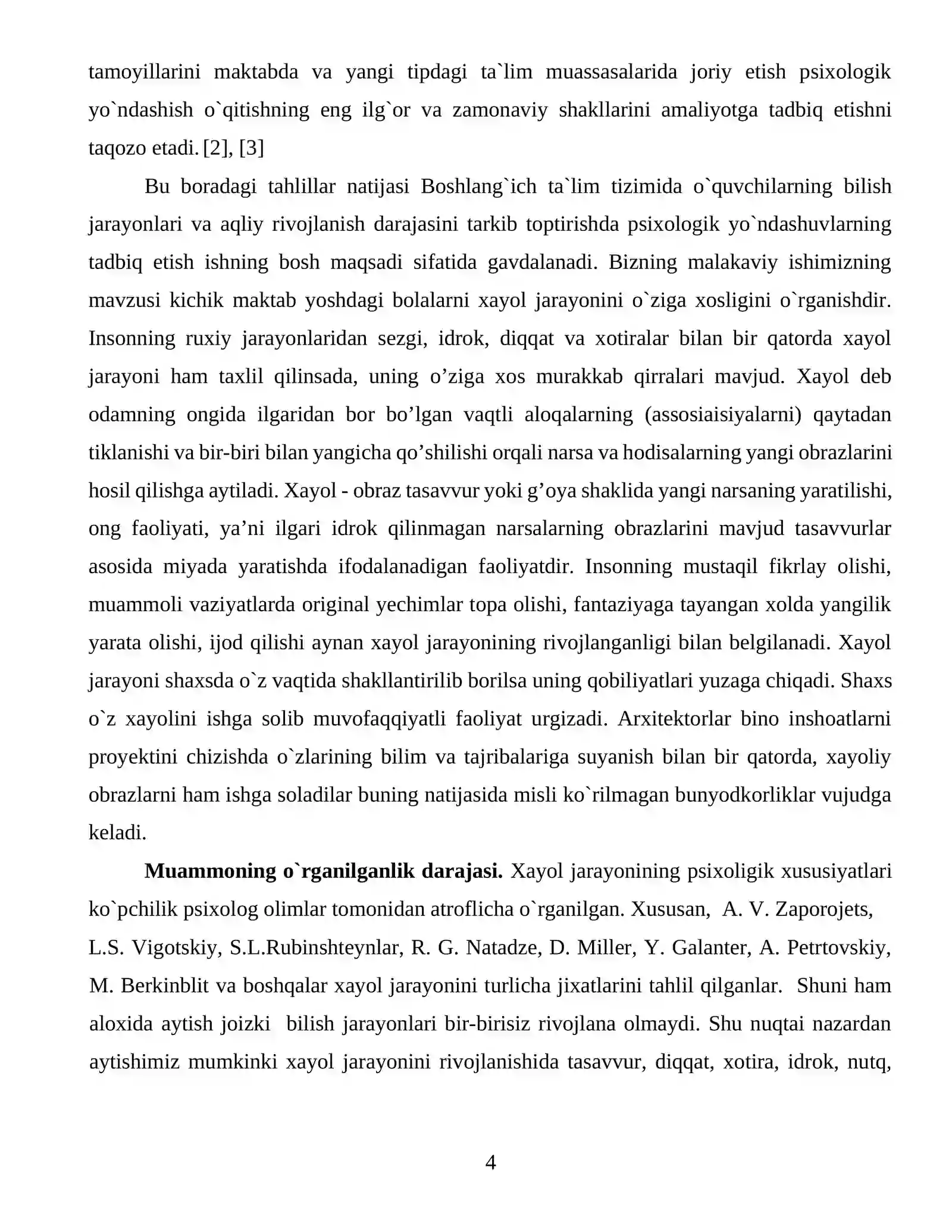 tamoyillarini maktabda va yangi tipdagi ta`lim muassasalarida joriy etish psixologik yo`ndashish o`qitishning eng ilg`or va zamonaviy shakllarini amaliyotga tadbiq etishni taqozo etadi. [2], [3]

Bu boradagi tahlillar natijasi Boshlang`ich ta`lim tizimida o`quvchilarning bilish jarayonlari va aqliy rivojlanish darajasini tarkib toptirishda psixologik yo`ndashuvlarning tadbiq etish ishning bosh maqsadi sifatida gavdalanadi. Bizning malakaviy ishimizning mavzusi kichik maktab yoshdagi bolalarni xayol jarayonini o`ziga xosligini o`rganishdir. Insonning ruxiy jarayonlaridan sezgi, idrok, diqqat va xotiralar bilan bir qatorda xayol jarayoni ham taxlil qilinsada, uning o'ziga xos murakkab qirralari mavjud. Xayol deb odamning ongida ilgaridan bor bo'lgan vaqtli aloqalarning (assosiaisiyalarni) qaytadan tiklanishi va bir-biri bilan yangicha qo'shilishi orqali narsa va hodisalarning yangi obrazlarini hosil qilishga aytiladi. Xayol - obraz tasavvur yoki g'oya shaklida yangi narsaning yaratilishi, ong faoliyati, ya'ni ilgari idrok qilinmagan narsalarning obrazlarini mavjud tasavvurlar asosida miyada yaratishda ifodalanadigan faoliyatdir. Insonning mustaqil fikrlay olishi, muammoli vaziyatlarda original yechimlar topa olishi, fantaziyaga tayangan xolda yangilik yarata olishi, ijod qilishi aynan xayol jarayonining rivojlanganligi bilan belgilanadi. Xayol jarayoni shaxsda o`z vaqtida shakllantirilib borilsa uning qobiliyatlari yuzaga chiqadi. Shaxs o`z xayolini ishga solib muvofaqqiyatli faoliyat urgizadi. Arxitektorlar bino inshoatlarni proyektini chizishda o`zlarining bilim va tajribalariga suyanish bilan bir qatorda, xayoliy obrazlarni ham ishga soladilar buning natijasida misli ko`rilmagan bunyodkorliklar vujudga keladi.

Muammoning o`rganilganlik darajasi. Xayol jarayonining psixoligik xususiyatlari ko`pchilik psixolog olimlar tomonidan atroflicha o`rganilgan. Xususan, A. V. Zaporojets, L.S. Vigotskiy, S.L.Rubinshteynlar, R. G. Natadze, D. Miller, Y. Galanter, A. Petrtovskiy, M. Berkinblit va boshqalar xayol jarayonini turlicha jixatlarini tahlil qilganlar. Shuni ham aloxida aytish joizki bilish jarayonlari bir-birisiz rivojlana olmaydi. Shu nuqtai nazardan aytishimiz mumkinki xayol jarayonini rivojlanishida tasavvur, diqqat, xotira, idrok, nutq,

4